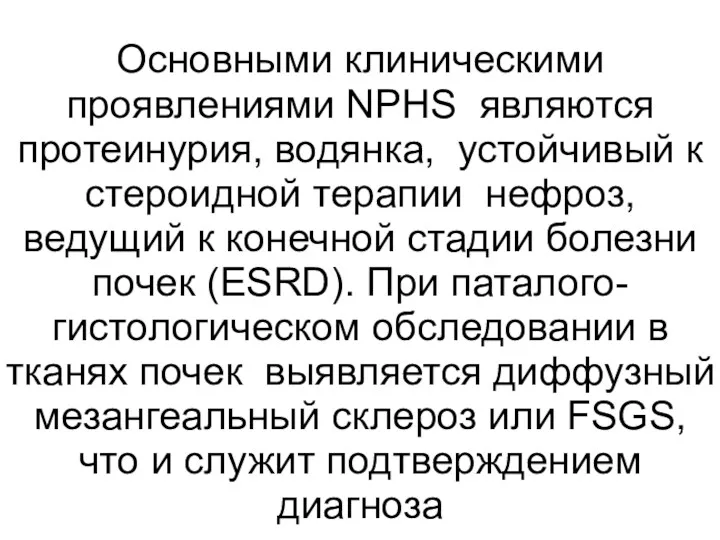 Основными клиническими проявлениями NPHS являются протеинурия, водянка, устойчивый к стероидной терапии нефроз, ведущий к конечной стадии болезни почек (ESRD). При паталого-гистологическом обследовании в тканях почек выявляется диффузный мезангеальный склероз или FSGS, что и служит подтверждением диагноза